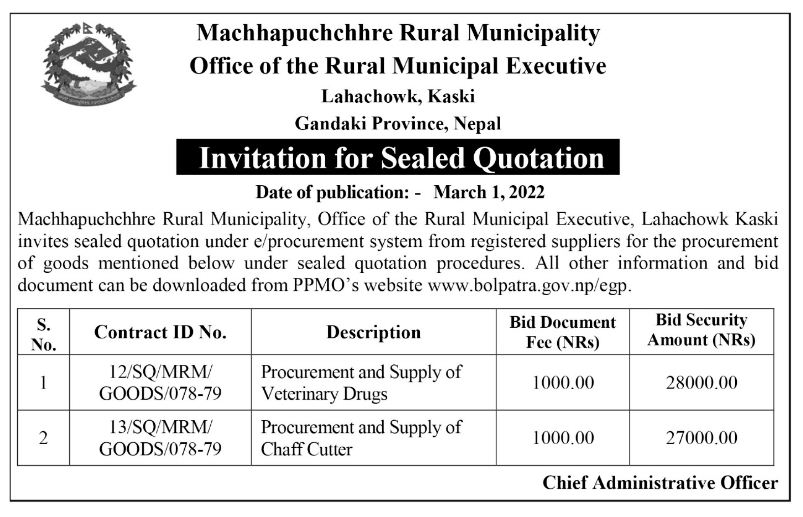 Machhapuchchhre Rural Municipality
Office of the Rural Municipal Executive
Lahachowk, Kaski
Gandaki Province, Nepal

Invitation for Sealed Quotation

Date of publication: - March 1, 2022

Machhapuchchhre Rural Municipality, Office of the Rural Municipal Executive, Lahachowk Kaski invites sealed quotation under e/procurement system from registered suppliers for the procurement of goods mentioned below under sealed quotation procedures. All other information and bid document can be downloaded from PPMO's website www.bolpatra.gov.np/egp.

| S. No. | Contract ID No. | Description | Bid Document Fee (NRs) | Bid Security Amount (NRs) |
|---|---|---|---|---|
| 1 | 12/SQ/MRM/ GOODS/078-79 | Procurement and Supply of Veterinary Drugs | 1000.00 | 28000.00 |
| 2 | 13/SQ/MRM/ GOODS/078-79 | Procurement and Supply of Chaff Cutter | 1000.00 | 27000.00 |

Chief Administrative Officer